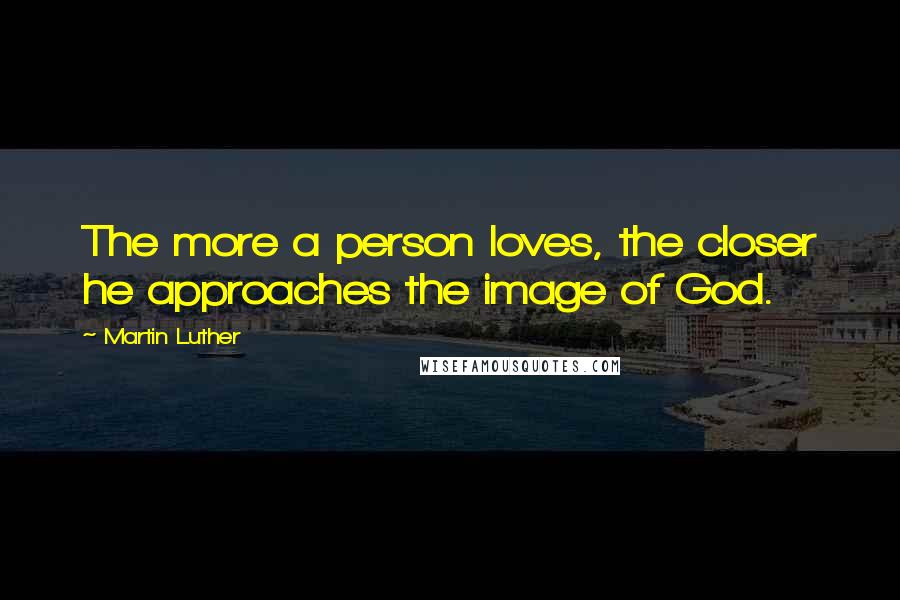 The more a person loves, the closer he approaches the image of God.

~ Martin Luther

WISEFAMOUSQUOTES.COM